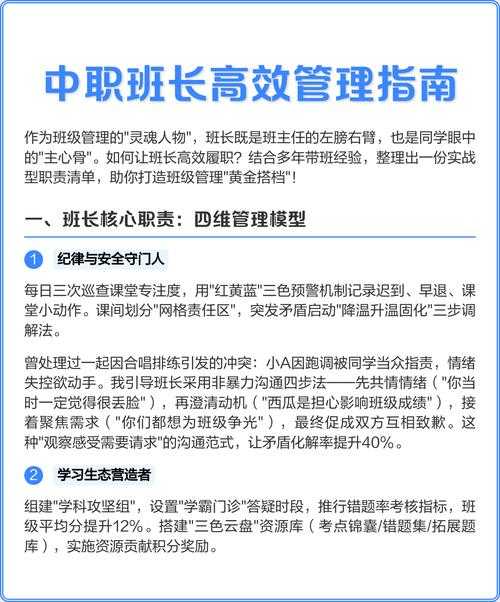 中职班长高效管理指南

作为班级管理的"灵魂人物"，班长既是班主任的左膀右臂，也是同学眼中的"主心骨"。如何让班长高效履职？结合多年带班经验，整理出一份实战型职责清单，助你打造班级管理"黄金搭档"！

一、班长核心职责：四维管理模型

1 纪律与安全守门人

每日三次巡查课堂专注度，用"红黄蓝"三色预警机制记录迟到、早退、课堂小动作。课间划分"网格责任区"，突发矛盾启动"降温升温固化"三步调解法。

曾处理过一起因合唱排练引发的冲突：小A因跑调被同学当众指责，情绪失控欲动手。我引导班长采用非暴力沟通四步法——先共情情绪（"你当时一定觉得很丢脸"），再澄清动机（"西瓜是担心影响班级成绩"），接着聚焦需求（"你们都想为班级争光"），最终促成双方互相致歉。这种"观察感受需要请求"的沟通范式，让矛盾化解率提升40%。

2 学习生态营造者

组建"学科攻坚组"，设置"学霸门诊"答疑时段，推行错题率考核指标，班级平均分提升12%。搭建"三色云盘"资源库（考点锦囊/错题集/拓展题库），实施资源贡献积分奖励。